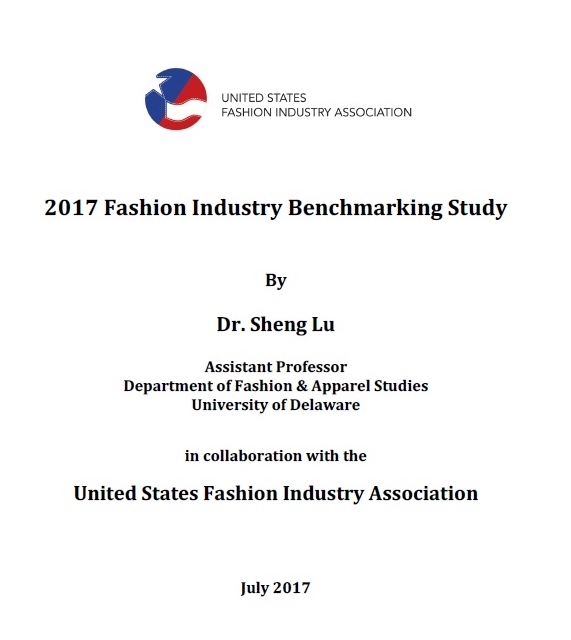 UNITED STATES
FASHION INDUSTRY ASSOCIATION

2017 Fashion Industry Benchmarking Study

By

Dr. Sheng Lu

Assistant Professor
Department of Fashion & Apparel Studies
University of Delaware

in collaboration with the

United States Fashion Industry Association

July 2017